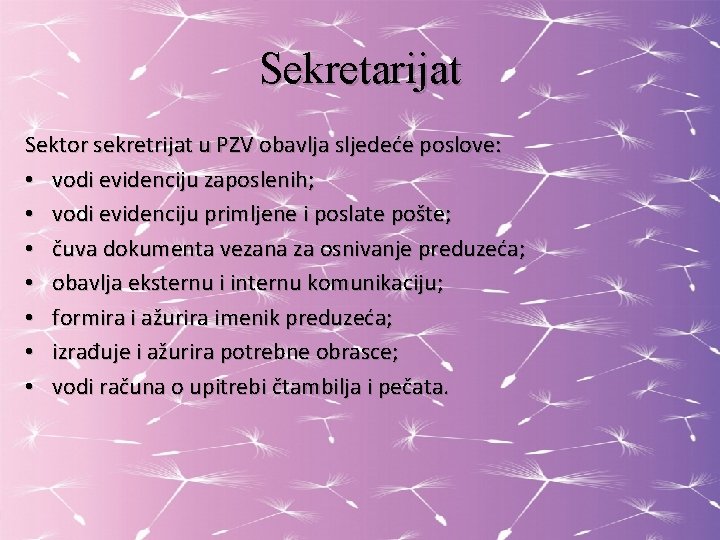 Sekretarijat

Sektor sekretrijat u PZV obavlja sljedeće poslove:
• vodi evidenciju zaposlenih;
• vodi evidenciju primljene i poslate pošte;
• čuva dokumenta vezana za osnivanje preduzeća;
• obavlja eksternu i internu komunikaciju;
• formira i ažurira imenik preduzeća;
• izrađuje i ažurira potrebne obrasce;
• vodi računa o upitrebi čtambilja i pečata.